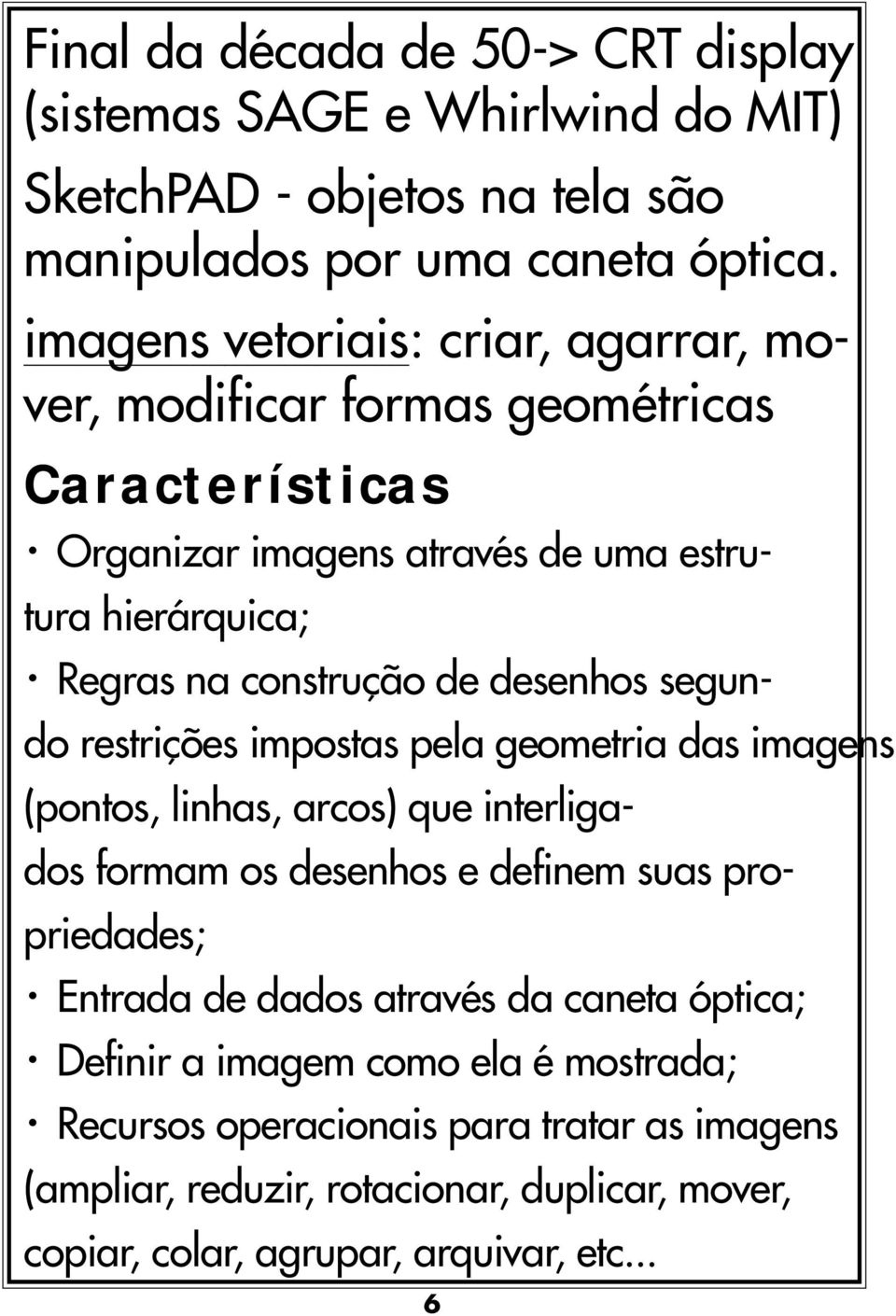 Final da década de 50-> CRT display (sistemas SAGE e Whirlwind do MIT)

SketchPAD - objetos na tela são manipulados por uma caneta óptica.

imagens vetoriais: criar, agarrar, mover, modificar formas geométricas

Características

· Organizar imagens através de uma estrutura hierárquica;

· Regras na construção de desenhos segundo restrições impostas pela geometria das imagens (pontos, linhas, arcos) que interligados formam os desenhos e definem suas propriedades;

· Entrada de dados através da caneta óptica;

· Definir a imagem como ela é mostrada;

· Recursos operacionais para tratar as imagens (ampliar, reduzir, rotacionar, duplicar, mover, copiar, colar, agrupar, arquivar, etc...

6